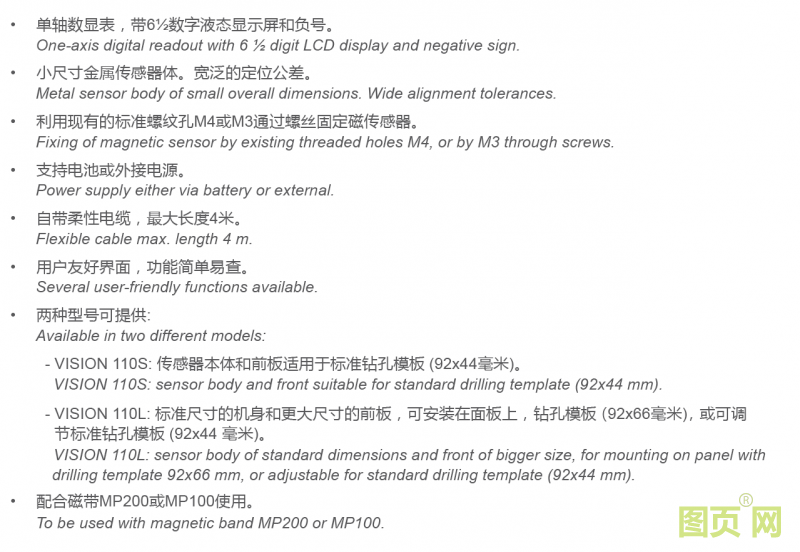 • 单轴数显表，带6½数字液态显示屏和负号。
One-axis digital readout with 6 ½ digit LCD display and negative sign.

• 小尺寸金属传感器体。宽泛的定位公差。
Metal sensor body of small overall dimensions. Wide alignment tolerances.

• 利用现有的标准螺纹孔M4或M3通过螺丝固定磁传感器。
Fixing of magnetic sensor by existing threaded holes M4, or by M3 through screws.

• 支持电池或外接电源。
Power supply either via battery or external.

• 自带柔性电缆，最大长度4米。
Flexible cable max. length 4 m.

• 用户友好界面，功能简单易查。
Several user-friendly functions available.

• 两种型号可提供:
Available in two different models:

- VISION 110S: 传感器本体和前板适用于标准钻孔模板 (92x44毫米)。
VISION 110S: sensor body and front suitable for standard drilling template (92x44 mm).

- VISION 110L: 标准尺寸的机身和更大尺寸的前板，可安装在面板上，钻孔模板 (92x66毫米)，或可调节标准钻孔模板 (92x44 毫米)。
VISION 110L: sensor body of standard dimensions and front of bigger size, for mounting on panel with drilling template 92x66 mm, or adjustable for standard drilling template (92x44 mm).

• 配合磁带MP200或MP100使用。
To be used with magnetic band MP200 or MP100.

图页网®